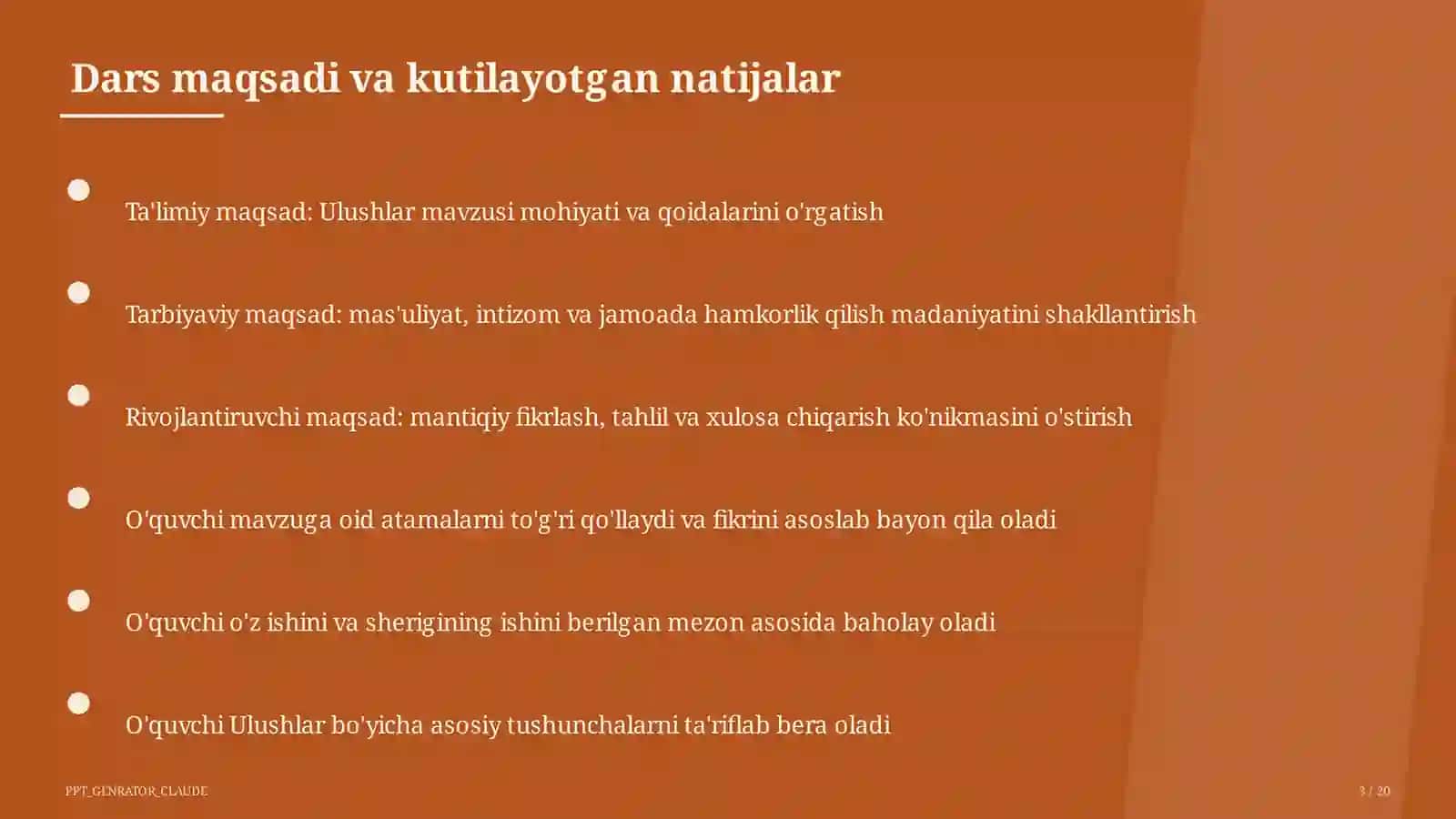 Dars maqsadi va kutilayotgan natijalar

Ta'limiy maqsad: Ulushlar mavzusi mohiyati va qoidalarini o'rgatish

Tarbiyaviy maqsad: mas'uliyat, intizom va jamoada hamkorlik qilish madaniyatini shakllantirish

Rivojlantiruvchi maqsad: mantiqiy fikrlash, tahlil va xulosa chiqarish ko'nikmasini o'stirish

O'quvchi mavzuga oid atamalarni to'g'ri qo'llaydi va fikrini asoslab bayon qila oladi

O'quvchi o'z ishini va sherigining ishini berilgan mezon asosida baholay oladi

O'quvchi Ulushlar bo'yicha asosiy tushunchalarni ta'riflab bera oladi

PPT_GENRATOR_CLAUDE

3 / 20